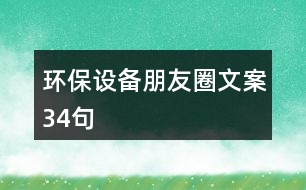 环保设备朋友圈文案34句